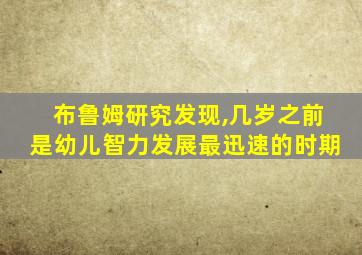 布鲁姆研究发现,几岁之前
是幼儿智力发展最迅速的时期